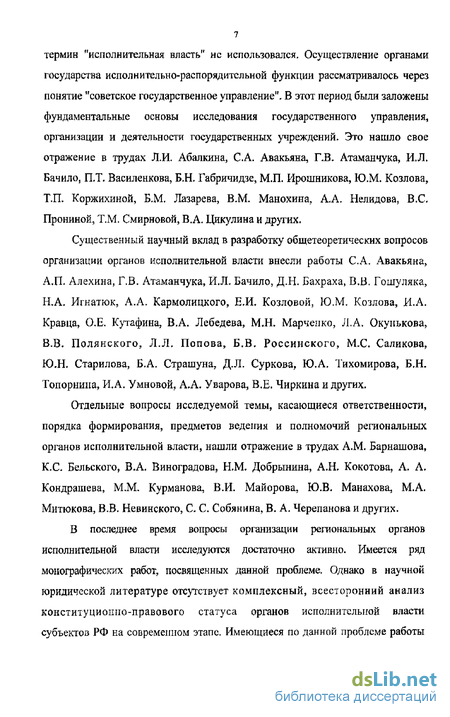 7

термин "исполнительная власть" не использовался. Осуществление органами государства исполнительно-распорядительной функции рассматривалось через понятие "советское государственное управление". В этот период были заложены фундаментальные основы исследования государственного управления, организации и деятельности государственных учреждений. Это нашло свое отражение в трудах Л.И. Абалкина, С.А. Авакьяна, Г.В. Атаманчука, И.Л. Бачило, П.Т. Василенкова, Б.Н. Габричидзе, М.П. Ирошникова, Ю.М. Козлова, Т.П. Коржихиной, Б.М. Лазарева, В.М. Манохина, А.А. Нелидова, В.С. Прониной, Т.М. Смирновой, В.А. Цикулина и других.

Существенный научный вклад в разработку общетеоретических вопросов организации органов исполнительной власти внесли работы С.А. Авакьяна, А.П. Алехина, Г.В. Атаманчука, И.Л. Бачило, Д.Н. Бахраха, В.В. Гошуляка, Н.А. Игнатюк, А.А. Кармолицкого, Е.И. Козловой, Ю.М. Козлова, И.А. Кравца, О.Е. Кутафина, В.А. Лебедева, М.Н. Марченко, Л.А. Окунькова, В.В. Полянского, Л.Л. Попова, Б.В. Россинского, М.С. Саликова, Ю.Н. Старилова, Б.А. Страшуна, Д.Л. Суркова, Ю.А. Тихомирова, Б.Н. Топорнина, И.А. Умновой, А.А. Уварова, В.Е. Чиркина и других.

Отдельные вопросы исследуемой темы, касающиеся ответственности, порядка формирования, предметов ведения и полномочий региональных органов исполнительной власти, нашли отражение в трудах А.М. Барнашова, К.С. Бельского, В.А. Виноградова, Н.М. Добрынина, А.Н. Кокотова, А. А. Кондрашева, М.М. Курманова, В.И. Майорова, Ю.В. Манахова, М.А. Митюкова, В.В. Невинского, С. С. Собянина, В. А. Черепанова и других.

В последнее время вопросы организации региональных органов исполнительной власти исследуются достаточно активно. Имеется ряд монографических работ, посвященных данной проблеме. Однако в научной юридической литературе отсутствует комплексный, всесторонний анализ конституционно-правового статуса органов исполнительной власти субъектов РФ на современном этапе. Имеющиеся по данной проблеме работы

dsLib.net
библиотека диссертаций